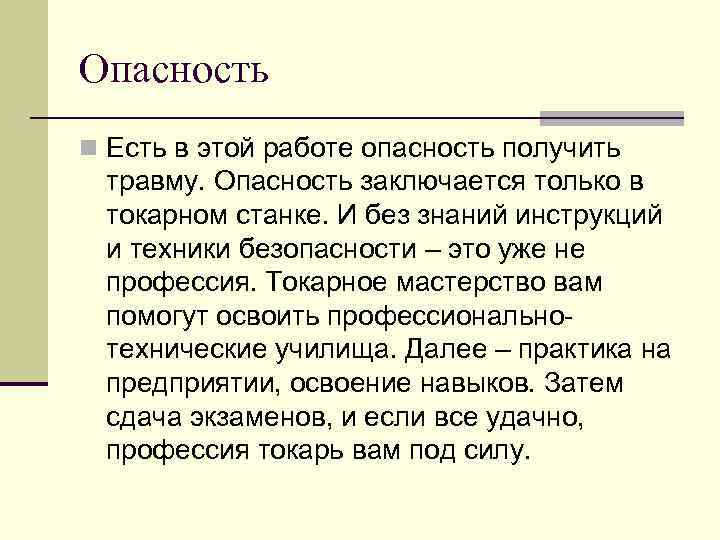 Опасность

Есть в этой работе опасность получить травму. Опасность заключается только в токарном станке. И без знаний инструкций и техники безопасности – это уже не профессия. Токарное мастерство вам помогут освоить профессионально-технические училища. Далее – практика на предприятии, освоение навыков. Затем сдача экзаменов, и если все удачно, профессия токарь вам под силу.